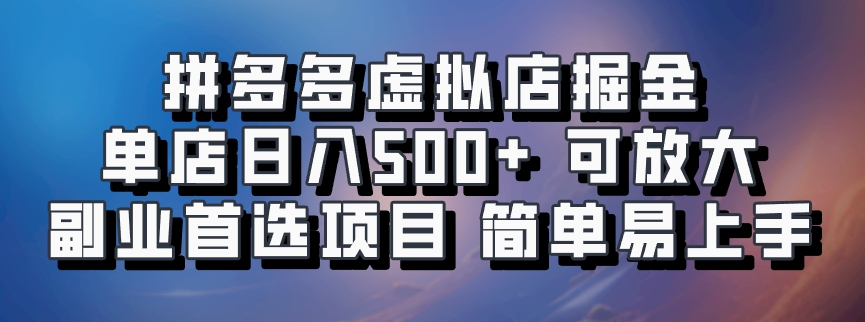 拼多多虚拟店掘金
单店日入500+ 可放大
副业首选项目 简单易上手